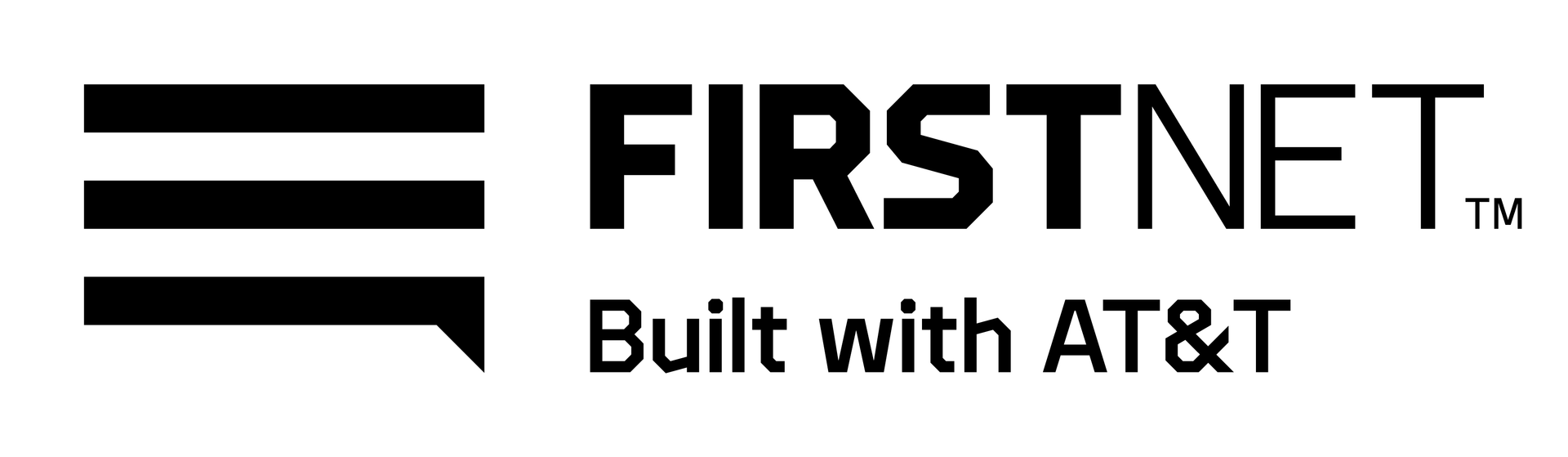 FIRSTNET™
Built with AT&T